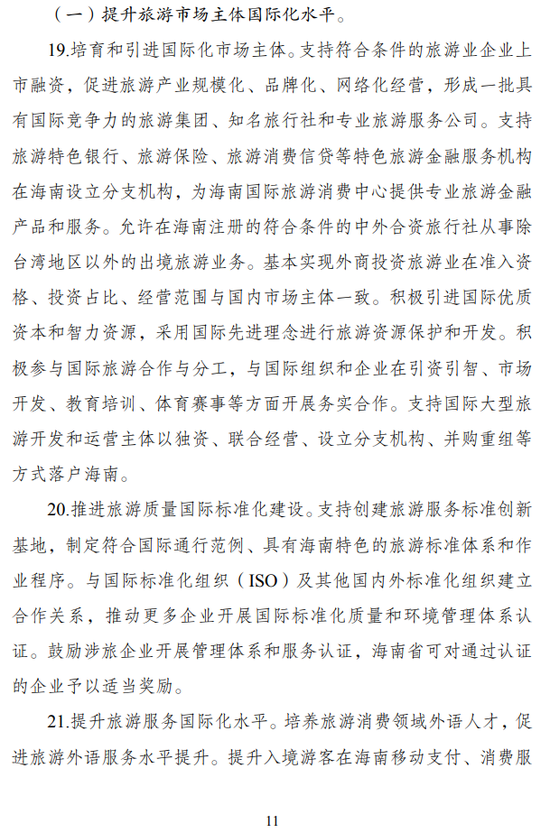 （一）提升旅游市场主体国际化水平。

19.培育和引进国际化市场主体。支持符合条件的旅游业企业上市融资，促进旅游产业规模化、品牌化、网络化经营，形成一批具有国际竞争力的旅游集团、知名旅行社和专业旅游服务公司。支持旅游特色银行、旅游保险、旅游消费信贷等特色旅游金融服务机构在海南设立分支机构，为海南国际旅游消费中心提供专业旅游金融产品和服务。允许在海南注册的符合条件的中外合资旅行社从事除台湾地区以外的出境旅游业务。基本实现外商投资旅游业在准入资格、投资占比、经营范围与国内市场主体一致。积极引进国际优质资本和智力资源，采用国际先进理念进行旅游资源保护和开发。积极参与国际旅游合作与分工，与国际组织和企业在引资引智、市场开发、教育培训、体育赛事等方面开展务实合作。支持国际大型旅游开发和运营主体以独资、联合经营、设立分支机构、并购重组等方式落户海南。

20.推进旅游质量国际标准化建设。支持创建旅游服务标准创新基地，制定符合国际通行范例、具有海南特色的旅游标准体系和作业程序。与国际标准化组织（ISO）及其他国内外标准化组织建立合作关系，推动更多企业开展国际标准化质量和环境管理体系认证。鼓励涉旅企业开展管理体系和服务认证，海南省可对通过认证的企业予以适当奖励。

21.提升旅游服务国际化水平。培养旅游消费领域外语人才，促进旅游外语服务水平提升。提升入境游客在海南移动支付、消费服

11